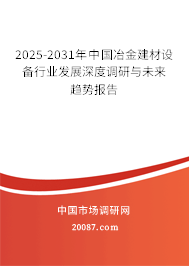 2025-2031年中国冶金建材设备行业发展深度调研与未来趋势报告

中国市场调研网

20087.com